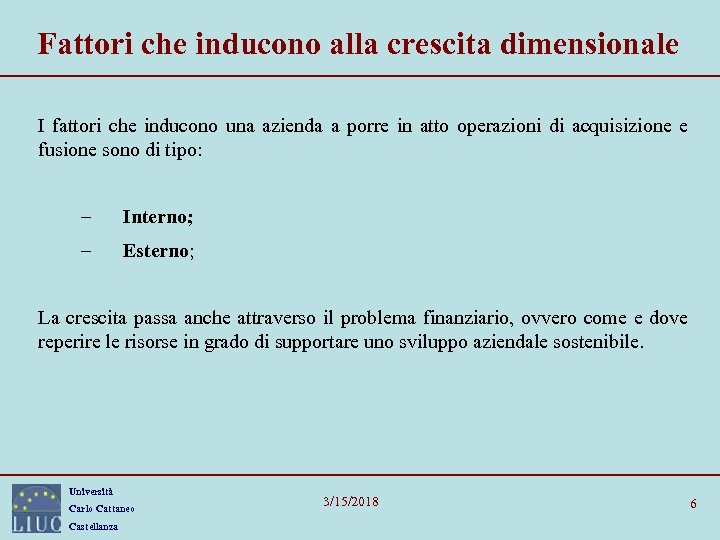 Fattori che inducono alla crescita dimensionale

I fattori che inducono una azienda a porre in atto operazioni di acquisizione e fusione sono di tipo:

– Interno;
– Esterno;

La crescita passa anche attraverso il problema finanziario, ovvero come e dove reperire le risorse in grado di supportare uno sviluppo aziendale sostenibile.

LIUC
Università
Carlo Cattaneo
Castellanza

3/15/2018

6